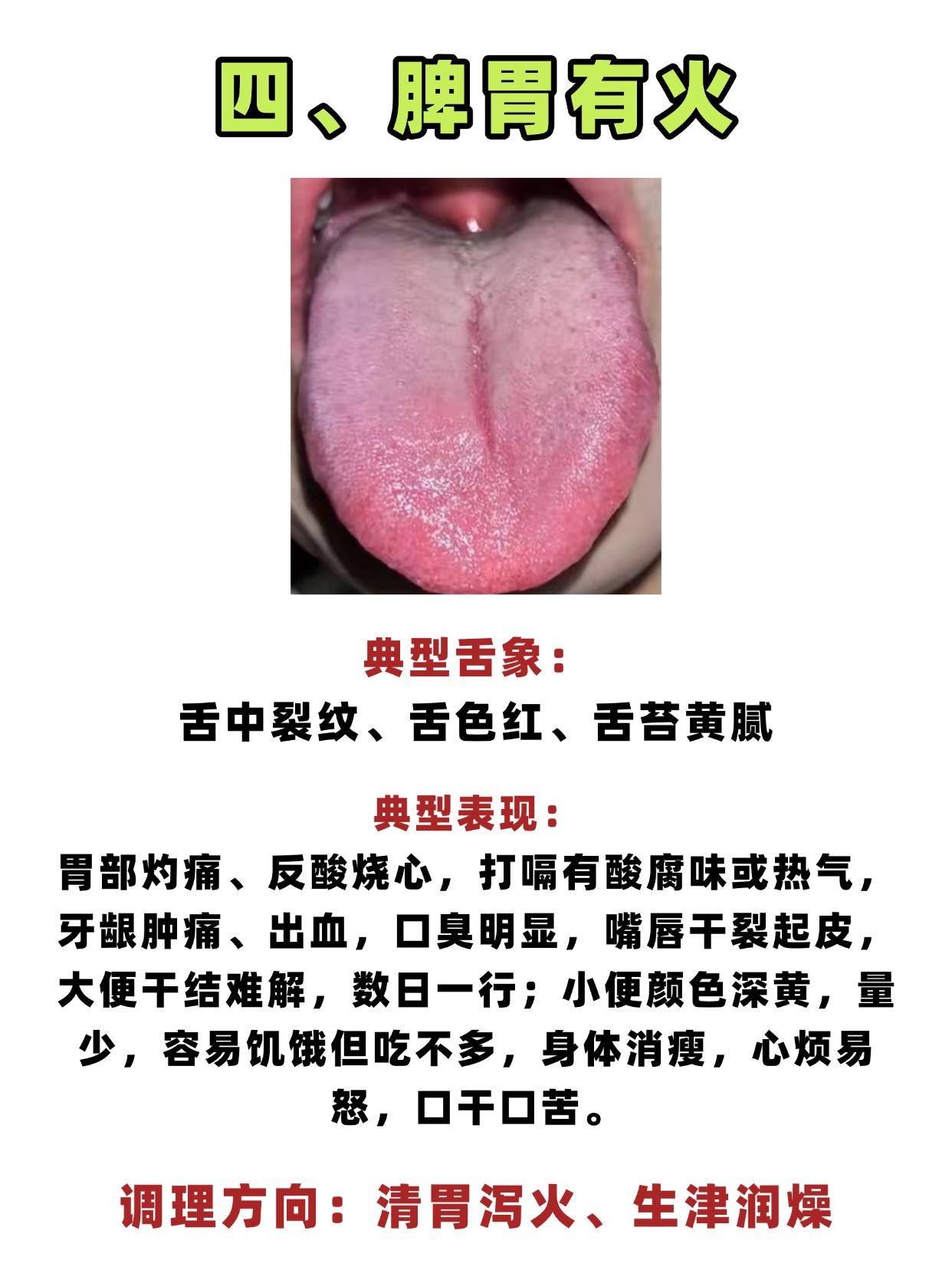 四、脾胃有火

典型舌象：
舌中裂纹、舌色红、舌苔黄腻

典型表现：
胃部灼痛、反酸烧心，打嗝有酸腐味或热气，牙龈肿痛、出血，口臭明显，嘴唇干裂起皮，大便干结难解，数日一行；小便颜色深黄，量少，容易饥饿但吃不多，身体消瘦，心烦易怒，口干口苦。

调理方向：清胃泻火、生津润燥